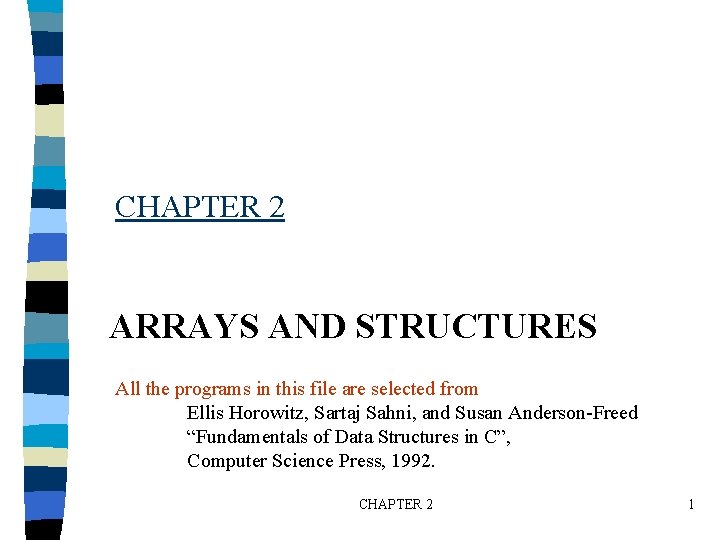 CHAPTER 2

ARRAYS AND STRUCTURES

All the programs in this file are selected from
Ellis Horowitz, Sartaj Sahni, and Susan Anderson-Freed
“Fundamentals of Data Structures in C”,
Computer Science Press, 1992.

CHAPTER 2

1